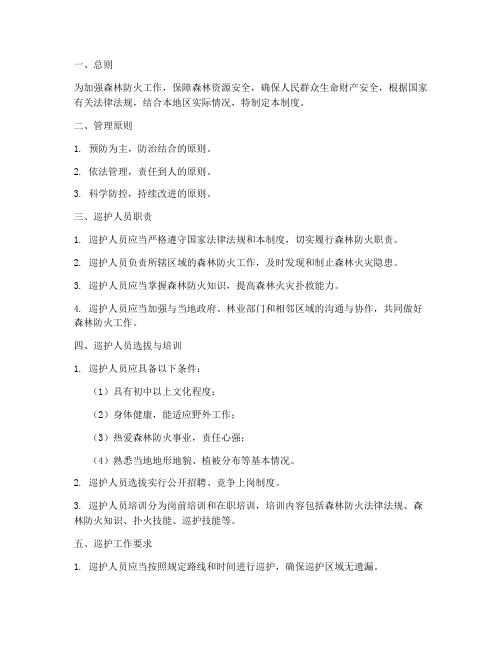 一、总则

为加强森林防火工作，保障森林资源安全，确保人民群众生命财产安全，根据国家有关法律法规，结合本地区实际情况，特制定本制度。

二、管理原则

1. 预防为主，防治结合的原则。

2. 依法管理，责任到人的原则。

3. 科学防控，持续改进的原则。

三、巡护人员职责

1. 巡护人员应当严格遵守国家法律法规和本制度，切实履行森林防火职责。

2. 巡护人员负责所辖区域的森林防火工作，及时发现和制止森林火灾隐患。

3. 巡护人员应当掌握森林防火知识，提高森林火灾扑救能力。

4. 巡护人员应当加强与当地政府、林业部门和相邻区域的沟通与协作，共同做好森林防火工作。

四、巡护人员选拔与培训

1. 巡护人员应具备以下条件：

（1）具有初中以上文化程度；

（2）身体健康，能适应野外工作；

（3）热爱森林防火事业，责任心强；

（4）熟悉当地地形地貌、植被分布等基本情况。

2. 巡护人员选拔实行公开招聘、竞争上岗制度。

3. 巡护人员培训分为岗前培训和在职培训，培训内容包括森林防火法律法规、森林防火知识、扑火技能、巡护技能等。

五、巡护工作要求

1. 巡护人员应当按照规定路线和时间进行巡护，确保巡护区域无遗漏。